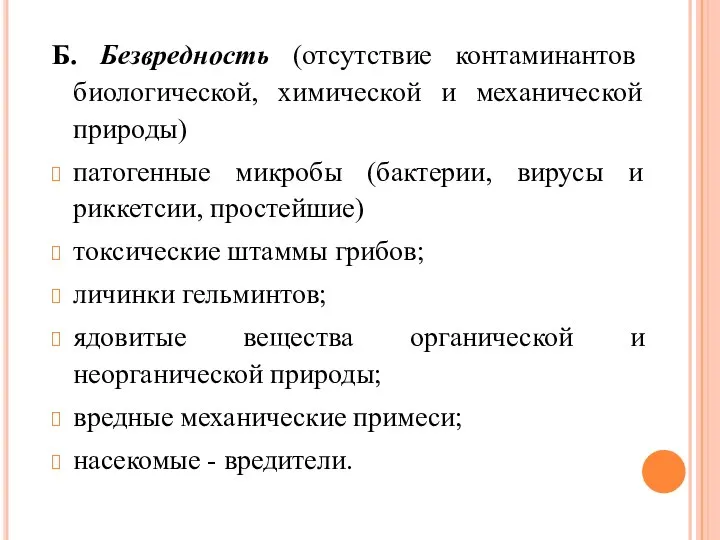 Б. Безвредность (отсутствие контаминантов биологической, химической и механической природы)

патогенные микробы (бактерии, вирусы и риккетсии, простейшие)

токсические штаммы грибов;

личинки гельминтов;

ядовитые вещества органической и неорганической природы;

вредные механические примеси;

насекомые - вредители.